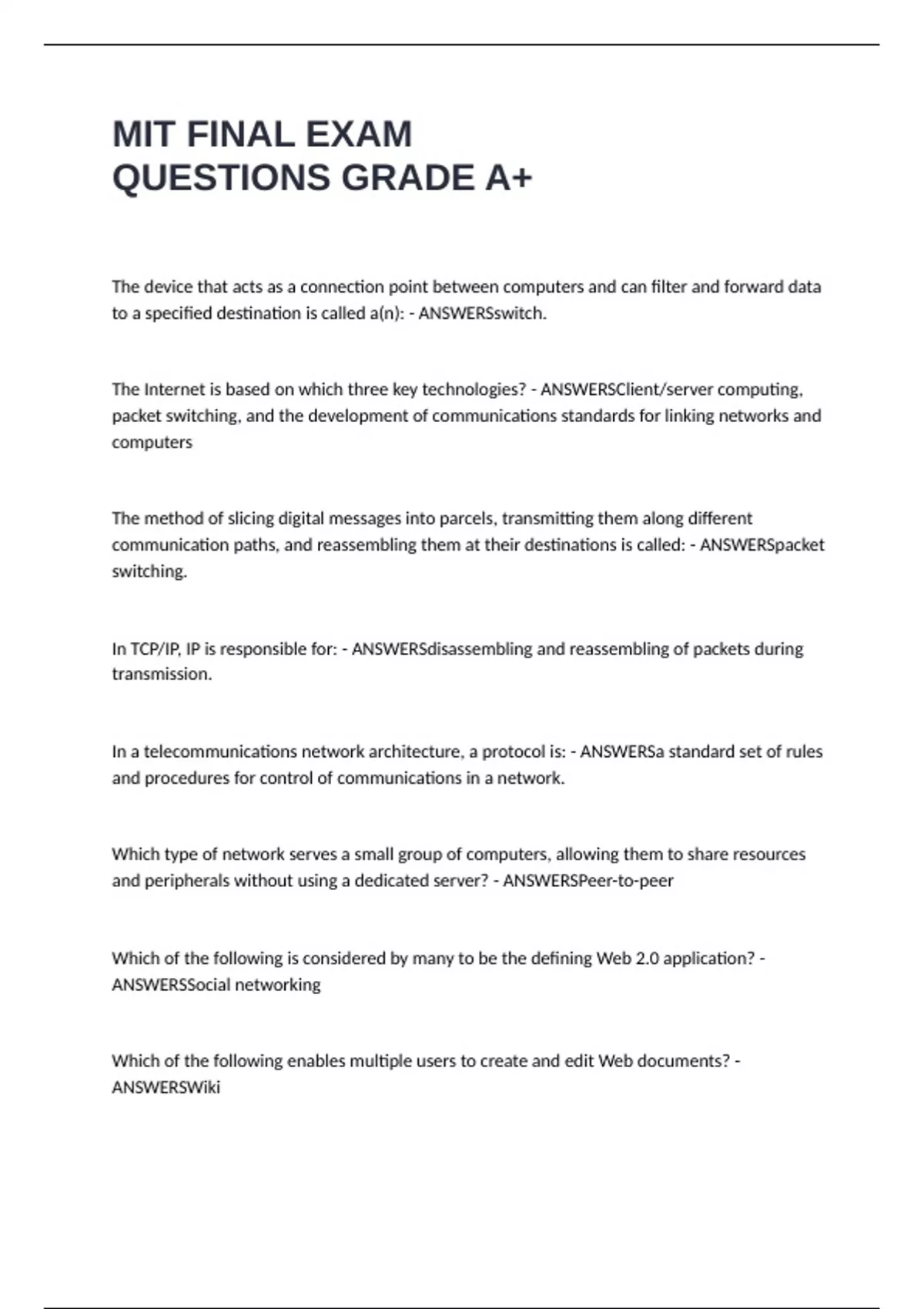 MIT FINAL EXAM QUESTIONS GRADE A+

The device that acts as a connection point between computers and can filter and forward data to a specified destination is called a(n): - ANSWERSswitch.

The Internet is based on which three key technologies? - ANSWERSClient/server computing, packet switching, and the development of communications standards for linking networks and computers

The method of slicing digital messages into parcels, transmitting them along different communication paths, and reassembling them at their destinations is called: - ANSWERSpacket switching.

In TCP/IP, IP is responsible for: - ANSWERSdisassembling and reassembling of packets during transmission.

In a telecommunications network architecture, a protocol is: - ANSWERSa standard set of rules and procedures for control of communications in a network.

Which type of network serves a small group of computers, allowing them to share resources and peripherals without using a dedicated server? - ANSWERSPeer-to-peer

Which of the following is considered by many to be the defining Web 2.0 application? - ANSWERSSocial networking

Which of the following enables multiple users to create and edit Web documents? - ANSWERSWiki